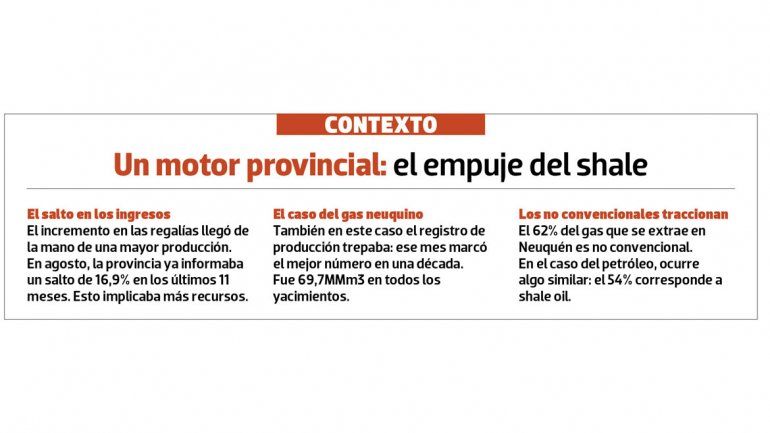 CONTEXTO

Un motor provincial: el empuje del shale

El salto en los ingresos
El incremento en las regalías llegó de la mano de una mayor producción. En agosto, la provincia ya informaba un salto de 16,9% en los últimos 11 meses. Esto implicaba más recursos.

El caso del gas neuquino
También en este caso el registro de producción trepaba: ese mes marcó el mejor número en una década. Fue 69,7MMm3 en todos los yacimientos.

Los no convencionales traccionan
El 62% del gas que se extrae en Neuquén es no convencional. En el caso del petróleo, ocurre algo similar: el 54% corresponde a shale oil.